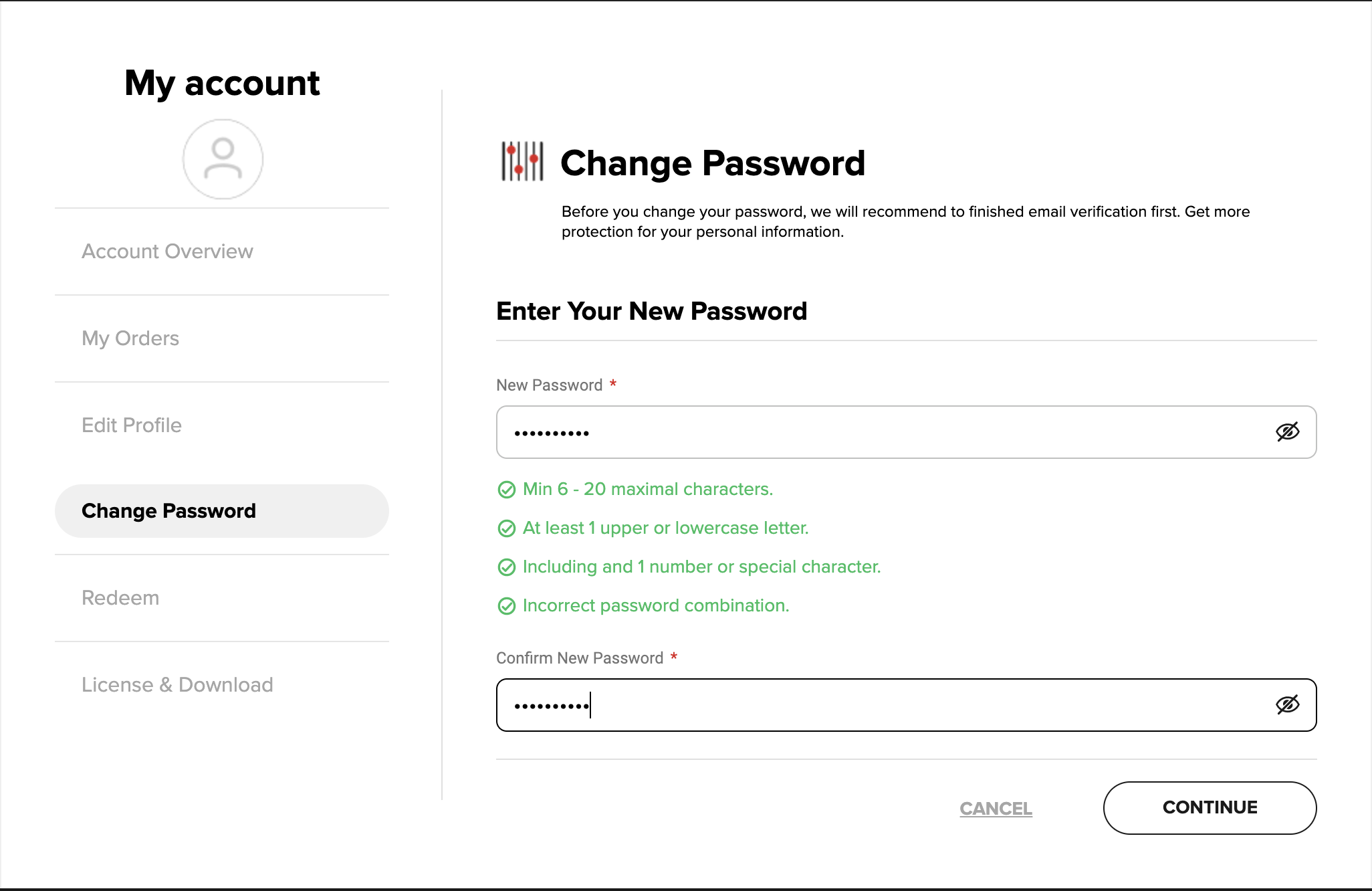 My account

Account Overview

My Orders

Edit Profile

Change Password

Redeem

License & Download

Change Password

Before you change your password, we will recommend to finished email verification first. Get more protection for your personal information.

Enter Your New Password

New Password *

••••••••••

Min 6 - 20 maximal characters.

At least 1 upper or lowercase letter.

Including and 1 number or special character.

Incorrect password combination.

Confirm New Password *

••••••••••

CANCEL

CONTINUE